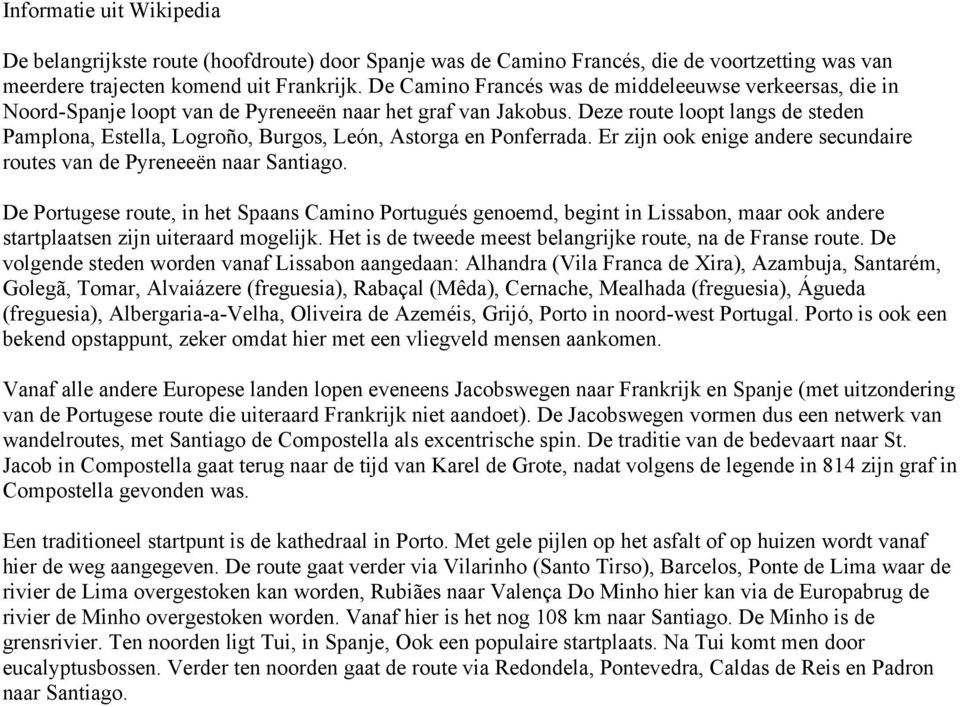 Informatie uit Wikipedia

De belangrijkste route (hoofdroute) door Spanje was de Camino Francés, die de voortzetting was van meerdere trajecten komend uit Frankrijk. De Camino Francés was de middeleeuwse verkeersas, die in Noord-Spanje loopt van de Pyreneeën naar het graf van Jakobus. Deze route loopt langs de steden Pamplona, Estella, Logroño, Burgos, León, Astorga en Ponferrada. Er zijn ook enige andere secundaire routes van de Pyreneeën naar Santiago.

De Portugese route, in het Spaans Camino Portugués genoemd, begint in Lissabon, maar ook andere startplaatsen zijn uiteraard mogelijk. Het is de tweede meest belangrijke route, na de Franse route. De volgende steden worden vanaf Lissabon aangedaan: Alhandra (Vila Franca de Xira), Azambuja, Santarém, Golegã, Tomar, Alvaiázere (freguesia), Rabaçal (Mêda), Cernache, Mealhada (freguesia), Águeda (freguesia), Albergaria-a-Velha, Oliveira de Azeméis, Grijó, Porto in noord-west Portugal. Porto is ook een bekend opstappunt, zeker omdat hier met een vliegveld mensen aankomen.

Vanaf alle andere Europese landen lopen eveneens Jacobswegen naar Frankrijk en Spanje (met uitzondering van de Portugese route die uiteraard Frankrijk niet aandoet). De Jacobswegen vormen dus een netwerk van wandelroutes, met Santiago de Compostella als excentrische spin. De traditie van de bedevaart naar St. Jacob in Compostella gaat terug naar de tijd van Karel de Grote, nadat volgens de legende in 814 zijn graf in Compostella gevonden was.

Een traditioneel startpunt is de kathedraal in Porto. Met gele pijlen op het asfalt of op huizen wordt vanaf hier de weg aangegeven. De route gaat verder via Vilarinho (Santo Tirso), Barcelos, Ponte de Lima waar de rivier de Lima overgestoken kan worden, Rubiães naar Valença Do Minho hier kan via de Europabrug de rivier de Minho overgestoken worden. Vanaf hier is het nog 108 km naar Santiago. De Minho is de grensrivier. Ten noorden ligt Tui, in Spanje, Ook een populaire startplaats. Na Tui komt men door eucalyptusbossen. Verder ten noorden gaat de route via Redondela, Pontevedra, Caldas de Reis en Padron naar Santiago.